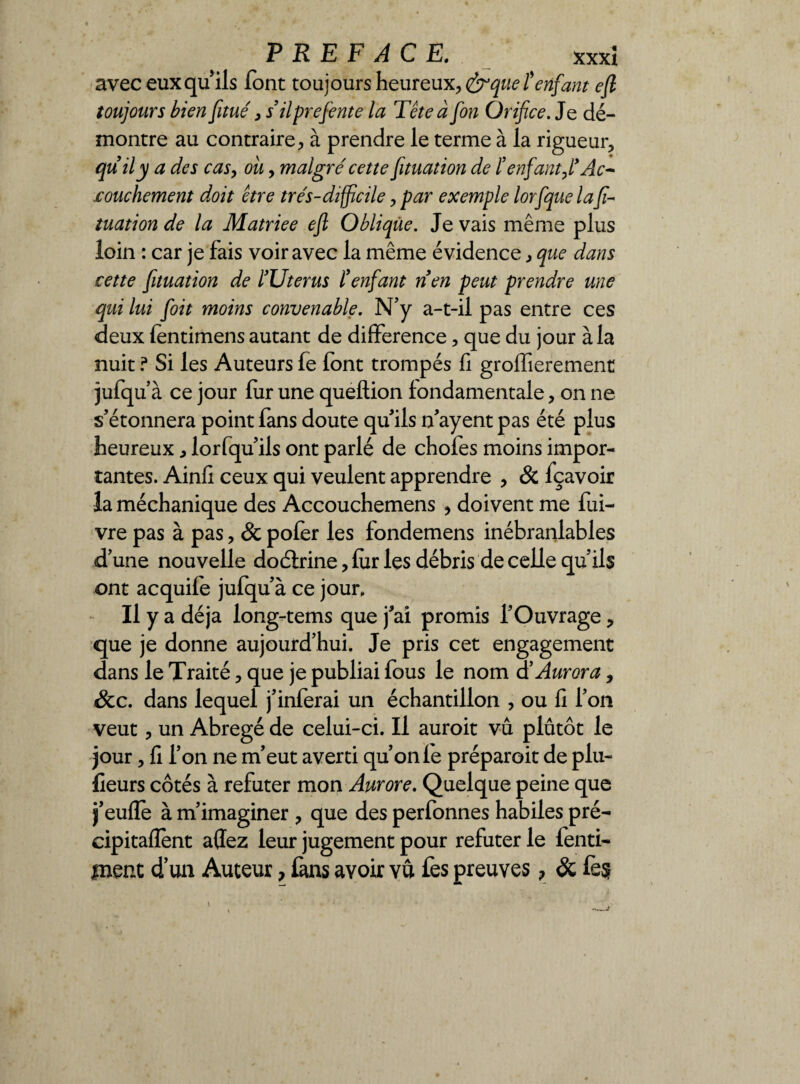 PREFACE. xxxi

avec eux qu'ils ſont toujours heureux, & que l'enfant eſt toujours bien ſitué, s'il preſente la Tête à ſon Orifice. Je démontre au contraire, à prendre le terme à la rigueur, qu'il y a des cas, où, malgré cette ſituation de l'enfant, l'Accouchement doit être trés-difficile, par exemple lorſque la ſituation de la Matriee eſt Oblique. Je vais même plus loin : car je fais voir avec la même évidence, que dans cette ſituation de l'Uterus l'enfant n'en peut prendre une qui lui ſoit moins convenable. N'y a-t-il pas entre ces deux ſentimens autant de difference, que du jour à la nuit ? Si les Auteurs ſe ſont trompés ſi groſſierement juſqu'à ce jour ſur une queſtion fondamentale, on ne s'étonnera point ſans doute qu'ils n'ayent pas été plus heureux, lorſqu'ils ont parlé de choſes moins importantes. Ainſi ceux qui veulent apprendre, & ſçavoir la méchanique des Accouchemens, doivent me ſuivre pas à pas, & poſer les fondemens inébranlables d'une nouvelle doctrine, ſur les débris de celle qu'ils ont acquiſe juſqu'à ce jour.

Il y a déja long-tems que j'ai promis l'Ouvrage, que je donne aujourd'hui. Je pris cet engagement dans le Traité, que je publiai ſous le nom d'Aurora, &c. dans lequel j'inſerai un échantillon, ou ſi l'on veut, un Abregé de celui-ci. Il auroit vû plûtôt le jour, ſi l'on ne m'eut averti qu'on ſe préparoit de pluſieurs côtés à refuter mon Aurore. Quelque peine que j'euſſe à m'imaginer, que des perſonnes habiles précipitaſſent aſſez leur jugement pour refuter le ſentiment d'un Auteur, ſans avoir vû ſes preuves, & ſes